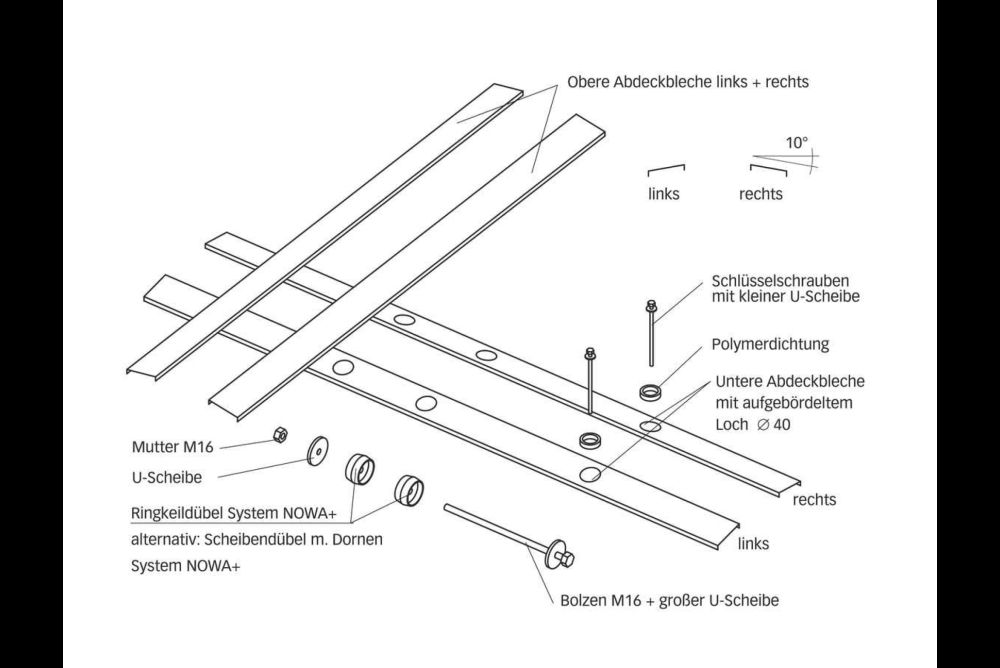 Obere Abdeckbleche links + rechts

10°

links

rechts

Schlüsselschrauben mit kleiner U-Scheibe

Polymerdichtung

Untere Abdeckbleche mit aufgebördeltem Loch ∅ 40

Mutter M16

U-Scheibe

Ringkeildübel System NOWA+
alternativ: Scheibendübel m. Dornen System NOWA+

rechts

links

Bolzen M16 + großer U-Scheibe